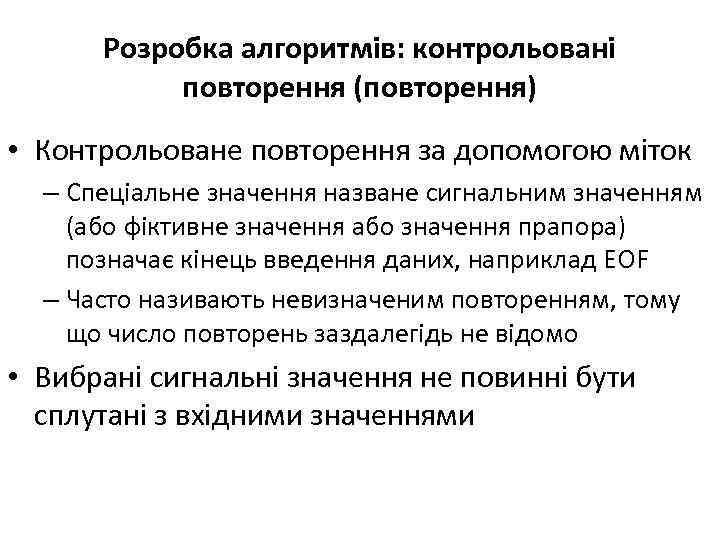 Розробка алгоритмів: контрольовані повторення (повторення)

• Контрольоване повторення за допомогою міток
– Спеціальне значення назване сигнальним значенням (або фіктивне значення або значення прапора) позначає кінець введення даних, наприклад EOF
– Часто називають невизначеним повторенням, тому що число повторень заздалегідь не відомо
• Вибрані сигнальні значення не повинні бути сплутані з вхідними значеннями